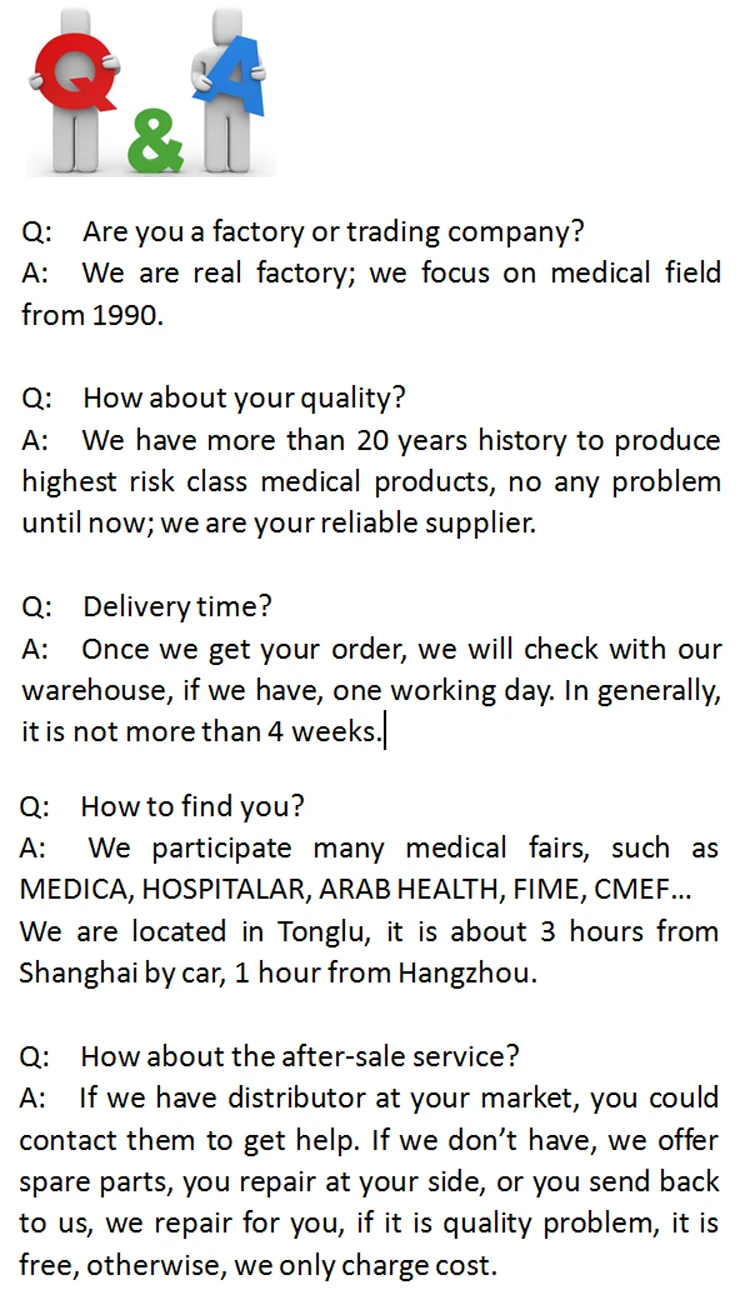 Q & A

Q: Are you a factory or trading company?
A: We are real factory; we focus on medical field from 1990.

Q: How about your quality?
A: We have more than 20 years history to produce highest risk class medical products, no any problem until now; we are your reliable supplier.

Q: Delivery time?
A: Once we get your order, we will check with our warehouse, if we have, one working day. In generally, it is not more than 4 weeks.

Q: How to find you?
A: We participate many medical fairs, such as MEDICA, HOSPITALAR, ARAB HEALTH, FIME, CMEF… We are located in Tonglu, it is about 3 hours from Shanghai by car, 1 hour from Hangzhou.

Q: How about the after-sale service?
A: If we have distributor at your market, you could contact them to get help. If we don't have, we offer spare parts, you repair at your side, or you send back to us, we repair for you, if it is quality problem, it is free, otherwise, we only charge cost.